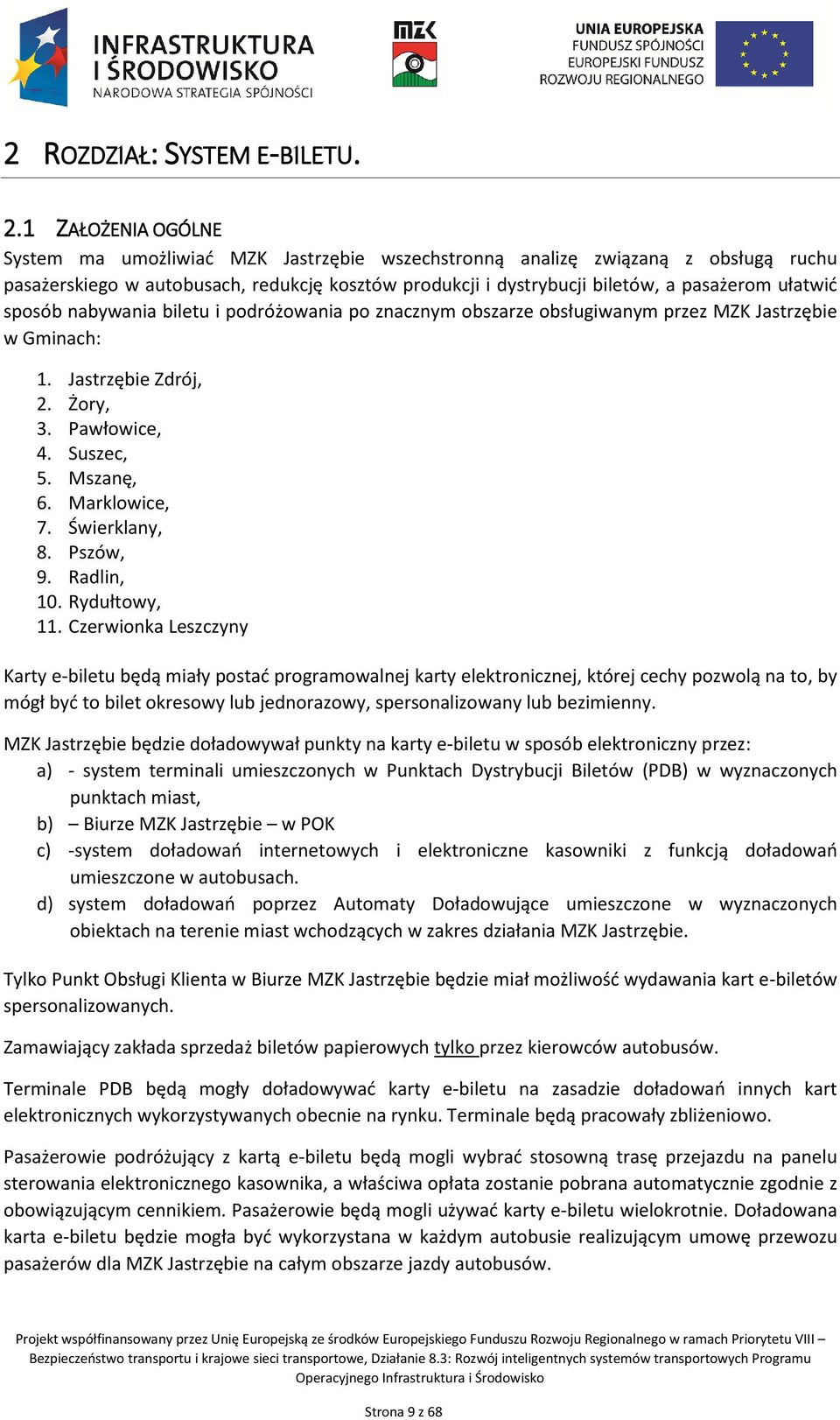 INFRASTRUKTURA I ŚRODOWISKO
NARODOWA STRATEGIA SPÓJNOŚCI

MZK

UNIA EUROPEJSKA
FUNDUSZ SPÓJNOŚCI
EUROPEJSKI FUNDUSZ ROZWOJU REGIONALNEGO

2 ROZDZIAŁ: SYSTEM E-BILETU.

2.1 ZAŁOŻENIA OGÓLNE

System ma umożliwiać MZK Jastrzębie wszechstronną analizę związaną z obsługą ruchu pasażerskiego w autobusach, redukcję kosztów produkcji i dystrybucji biletów, a pasażerom ułatwić sposób nabywania biletu i podróżowania po znacznym obszarze obsługiwanym przez MZK Jastrzębie w Gminach:

1. Jastrzębie Zdrój,
2. Żory,
3. Pawłowice,
4. Suszec,
5. Mszanę,
6. Marklowice,
7. Świerklany,
8. Pszów,
9. Radlin,
10. Rydułtowy,
11. Czerwionka Leszczyny

Karty e-biletu będą miały postać programowalnej karty elektronicznej, której cechy pozwolą na to, by mógł być to bilet okresowy lub jednorazowy, spersonalizowany lub bezimienny.

MZK Jastrzębie będzie doładowywał punkty na karty e-biletu w sposób elektroniczny przez:
a) - system terminali umieszczonych w Punktach Dystrybucji Biletów (PDB) w wyznaczonych punktach miast,
b) – Biurze MZK Jastrzębie – w POK
c) -system doładowań internetowych i elektroniczne kasowniki z funkcją doładowań umieszczone w autobusach.
d) system doładowań poprzez Automaty Doładowujące umieszczone w wyznaczonych obiektach na terenie miast wchodzących w zakres działania MZK Jastrzębie.

Tylko Punkt Obsługi Klienta w Biurze MZK Jastrzębie będzie miał możliwość wydawania kart e-biletów spersonalizowanych.

Zamawiający zakłada sprzedaż biletów papierowych tylko przez kierowców autobusów.

Terminale PDB będą mogły doładowywać karty e-biletu na zasadzie doładowań innych kart elektronicznych wykorzystywanych obecnie na rynku. Terminale będą pracowały zbliżeniowo.

Pasażerowie podróżujący z kartą e-biletu będą mogli wybrać stosowną trasę przejazdu na panelu sterowania elektronicznego kasownika, a właściwa opłata zostanie pobrana automatycznie zgodnie z obowiązującym cennikiem. Pasażerowie będą mogli używać karty e-biletu wielokrotnie. Doładowana karta e-biletu będzie mogła być wykorzystana w każdym autobusie realizującym umowę przewozu pasażerów dla MZK Jastrzębie na całym obszarze jazdy autobusów.

Projekt współfinansowany przez Unię Europejską ze środków Europejskiego Funduszu Rozwoju Regionalnego w ramach Priorytetu VIII – Bezpieczeństwo transportu i krajowe sieci transportowe, Działanie 8.3: Rozwój inteligentnych systemów transportowych Programu Operacyjnego Infrastruktura i Środowisko

Strona 9 z 68